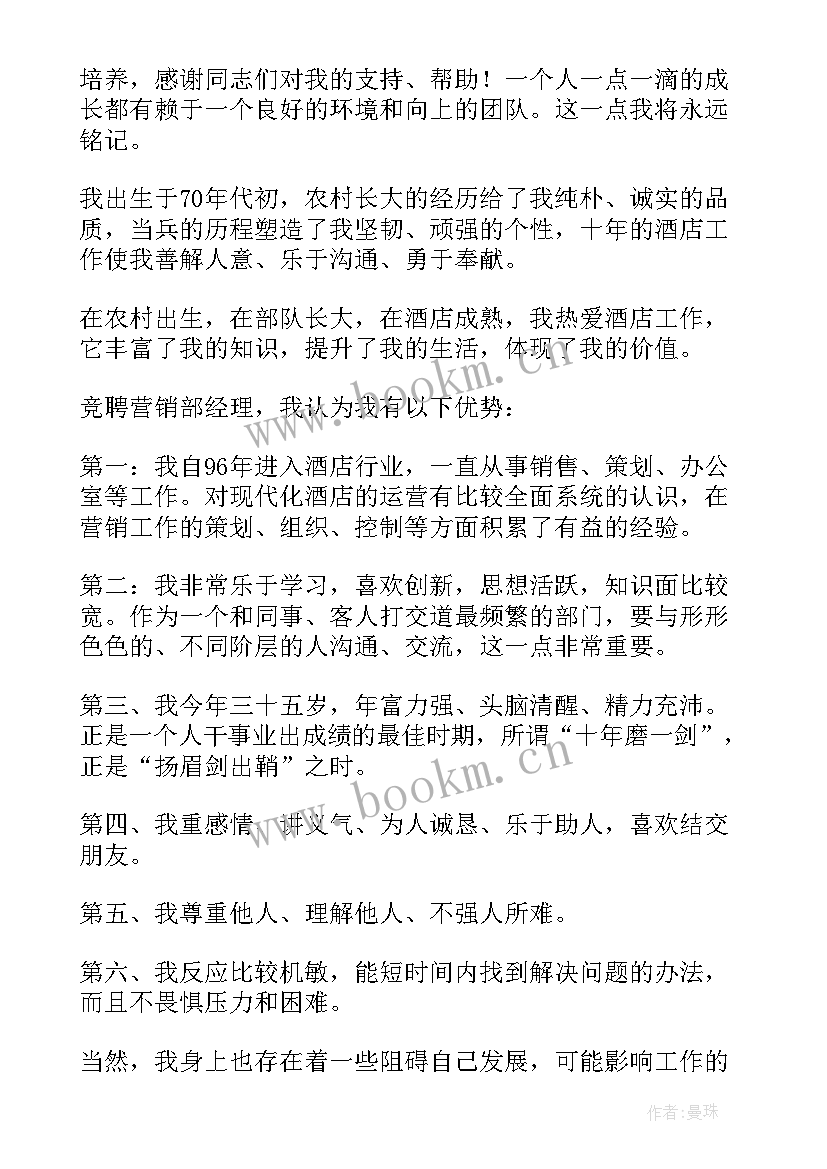 培养，感谢同志们对我的支持、帮助！一个人一点一滴的成长都有赖于一个良好的环境和向上的团队。这一点我将永远铭记。

我出生于70年代初，农村长大的经历给了我纯朴、诚实的品质，当兵的历程塑造了我坚韧、顽强的个性，十年的酒店工作使我善解人意、乐于沟通、勇于奉献。

在农村出生，在部队长大，在酒店成熟，我热爱酒店工作，它丰富了我的知识，提升了我的生活，体现了我的价值。

竞聘营销部经理，我认为我有以下优势：

第一：我自96年进入酒店行业，一直从事销售、策划、办公室等工作。对现代化酒店的运营有比较全面系统的认识，在营销工作的策划、组织、控制等方面积累了有益的经验。

第二：我非常乐于学习，喜欢创新，思想活跃，知识面比较宽。作为一个和同事、客人打交道最频繁的部门，要与形形色色的、不同阶层的人沟通、交流，这一点非常重要。

第三、我今年三十五岁，年富力强、头脑清醒、精力充沛。正是一个人干事业出成绩的最佳时期，所谓“十年磨一剑”，正是“扬眉剑出鞘”之时。

第四、我重感情、讲义气、为人诚恳、乐于助人，喜欢结交朋友。

第五、我尊重他人、理解他人、不强人所难。

第六、我反应比较机敏，能短时间内找到解决问题的办法，而且不畏惧压力和困难。

当然，我身上也存在着一些阻碍自己发展，可能影响工作的

www.bookm.cn

www.bookm.cn

作者：曼珠